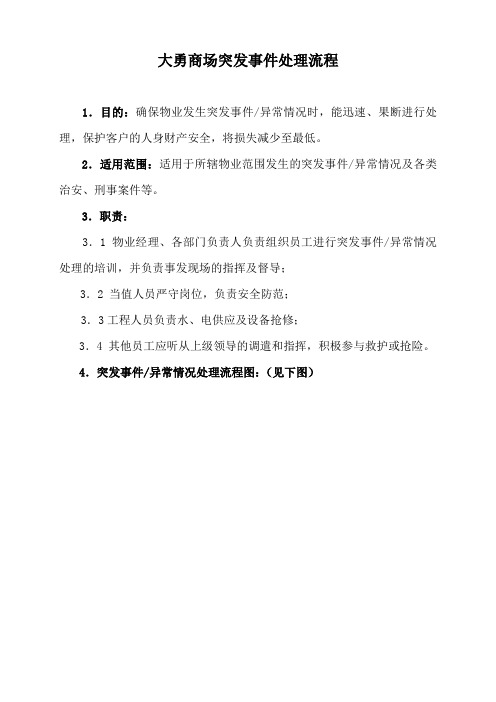 大勇商场突发事件处理流程

1．目的：确保物业发生突发事件/异常情况时，能迅速、果断进行处理，保护客户的人身财产安全，将损失减少至最低。

2．适用范围：适用于所辖物业范围发生的突发事件/异常情况及各类治安、刑事案件等。

3．职责：

3．1 物业经理、各部门负责人负责组织员工进行突发事件/异常情况处理的培训，并负责事发现场的指挥及督导；

3．2 当值人员严守岗位，负责安全防范；

3．3 工程人员负责水、电供应及设备抢修；

3．4 其他员工应听从上级领导的调遣和指挥，积极参与救护或抢险。

4．突发事件/异常情况处理流程图：（见下图）